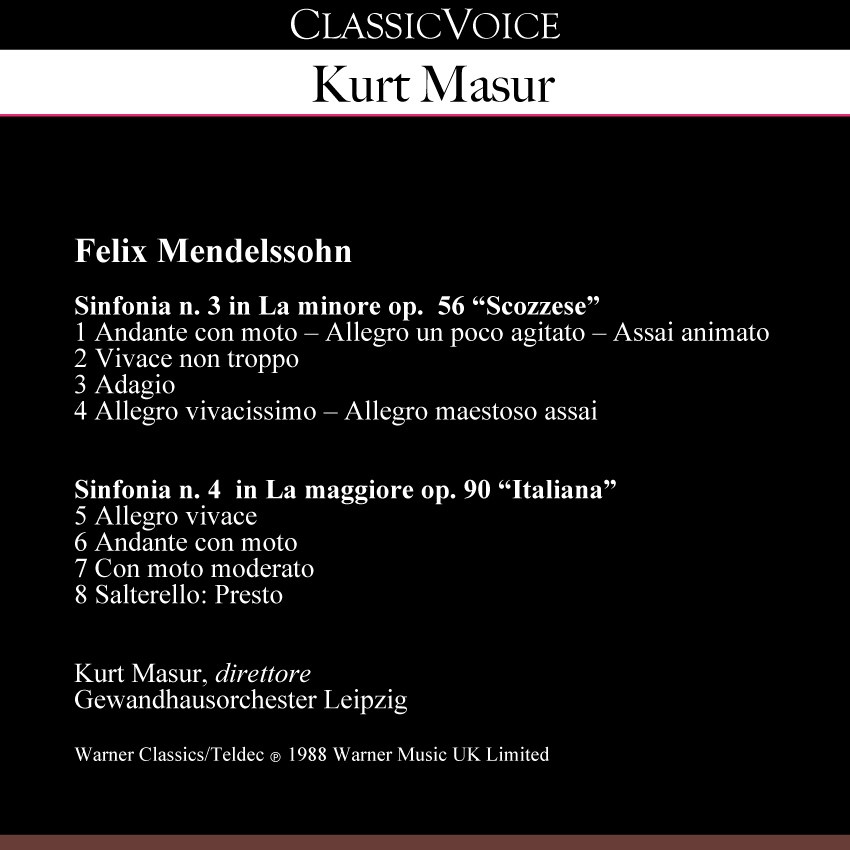 CLASSICVOICE

Kurt Masur

Felix Mendelssohn

Sinfonia n. 3 in La minore op. 56 “Scozzese”
1 Andante con moto – Allegro un poco agitato – Assai animato
2 Vivace non troppo
3 Adagio
4 Allegro vivacissimo – Allegro maestoso assai

Sinfonia n. 4 in La maggiore op. 90 “Italiana”
5 Allegro vivace
6 Andante con moto
7 Con moto moderato
8 Salterello: Presto

Kurt Masur, direttore
Gewandhausorchester Leipzig

Warner Classics/Teldec ℗ 1988 Warner Music UK Limited